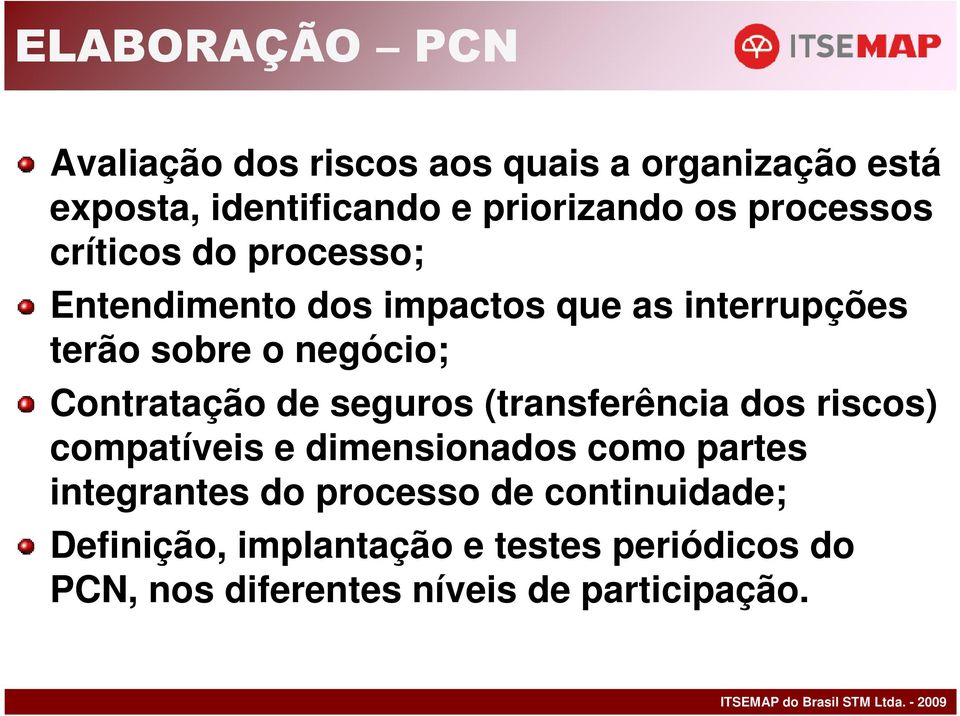 ELABORAÇÃO – PCN

ITSEMAP

Avaliação dos riscos aos quais a organização está exposta, identificando e priorizando os processos críticos do processo;

Entendimento dos impactos que as interrupções terão sobre o negócio;

Contratação de seguros (transferência dos riscos) compatíveis e dimensionados como partes integrantes do processo de continuidade;

Definição, implantação e testes periódicos do PCN, nos diferentes níveis de participação.

ITSEMAP do Brasil STM Ltda. - 2009